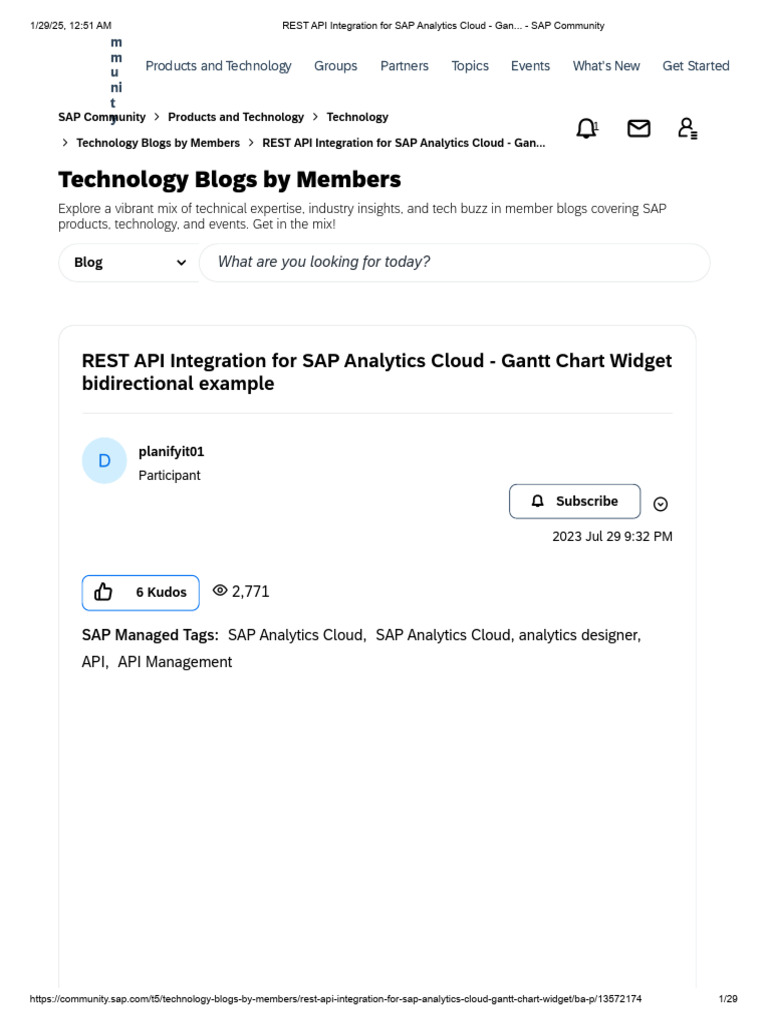 1/29/25, 12:51 AM REST API Integration for SAP Analytics Cloud - Gan... - SAP Community

m
m
u
ni
t
y

Products and Technology Groups Partners Topics Events What's New Get Started

SAP Community > Products and Technology > Technology
> Technology Blogs by Members > REST API Integration for SAP Analytics Cloud - Gan...

1

Technology Blogs by Members

Explore a vibrant mix of technical expertise, industry insights, and tech buzz in member blogs covering SAP products, technology, and events. Get in the mix!

Blog

What are you looking for today?

REST API Integration for SAP Analytics Cloud - Gantt Chart Widget bidirectional example

D

planifyit01
Participant

Subscribe

2023 Jul 29 9:32 PM

6 Kudos

2,771

SAP Managed Tags: SAP Analytics Cloud, SAP Analytics Cloud, analytics designer, API, API Management

https://community.sap.com/t5/technology-blogs-by-members/rest-api-integration-for-sap-analytics-cloud-gantt-chart-widget/ba-p/13572174 1/29